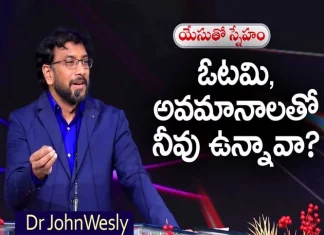 యేసుతో స్నేహం

ఓటమి, అవమానాలతో నీవు ఉన్నావా?

Dr JohnWesly